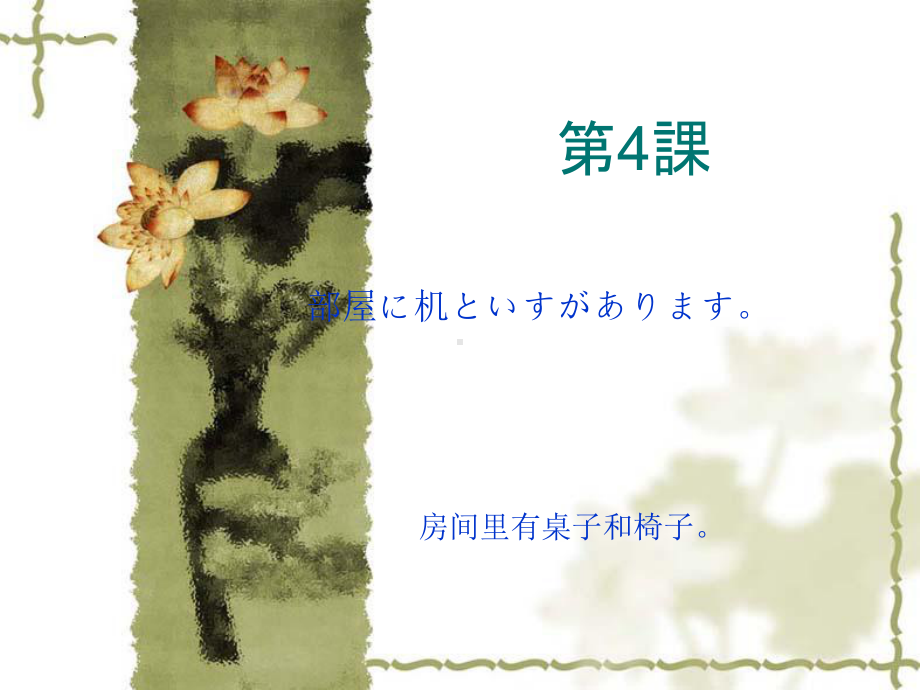 第4課

部屋に机といすがあります。

房间里有桌子和椅子。